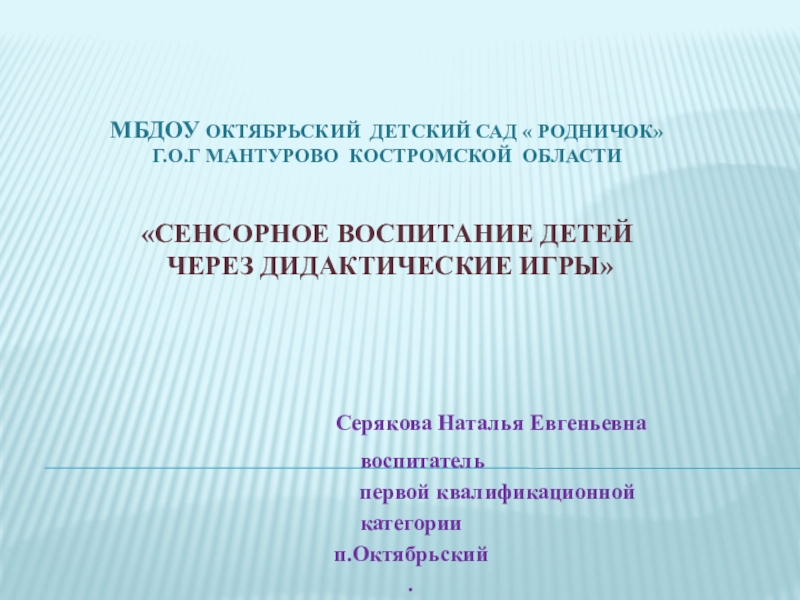 МБДОУ ОКТЯБРЬСКИЙ ДЕТСКИЙ САД « РОДНИЧОК»
Г.О.Г МАНТУРОВО КОСТРОМСКОЙ ОБЛАСТИ

«СЕНСОРНОЕ ВОСПИТАНИЕ ДЕТЕЙ ЧЕРЕЗ ДИДАКТИЧЕСКИЕ ИГРЫ»

Серякова Наталья Евгеньевна

воспитатель
первой квалификационной
категории
п.Октябрьский
.